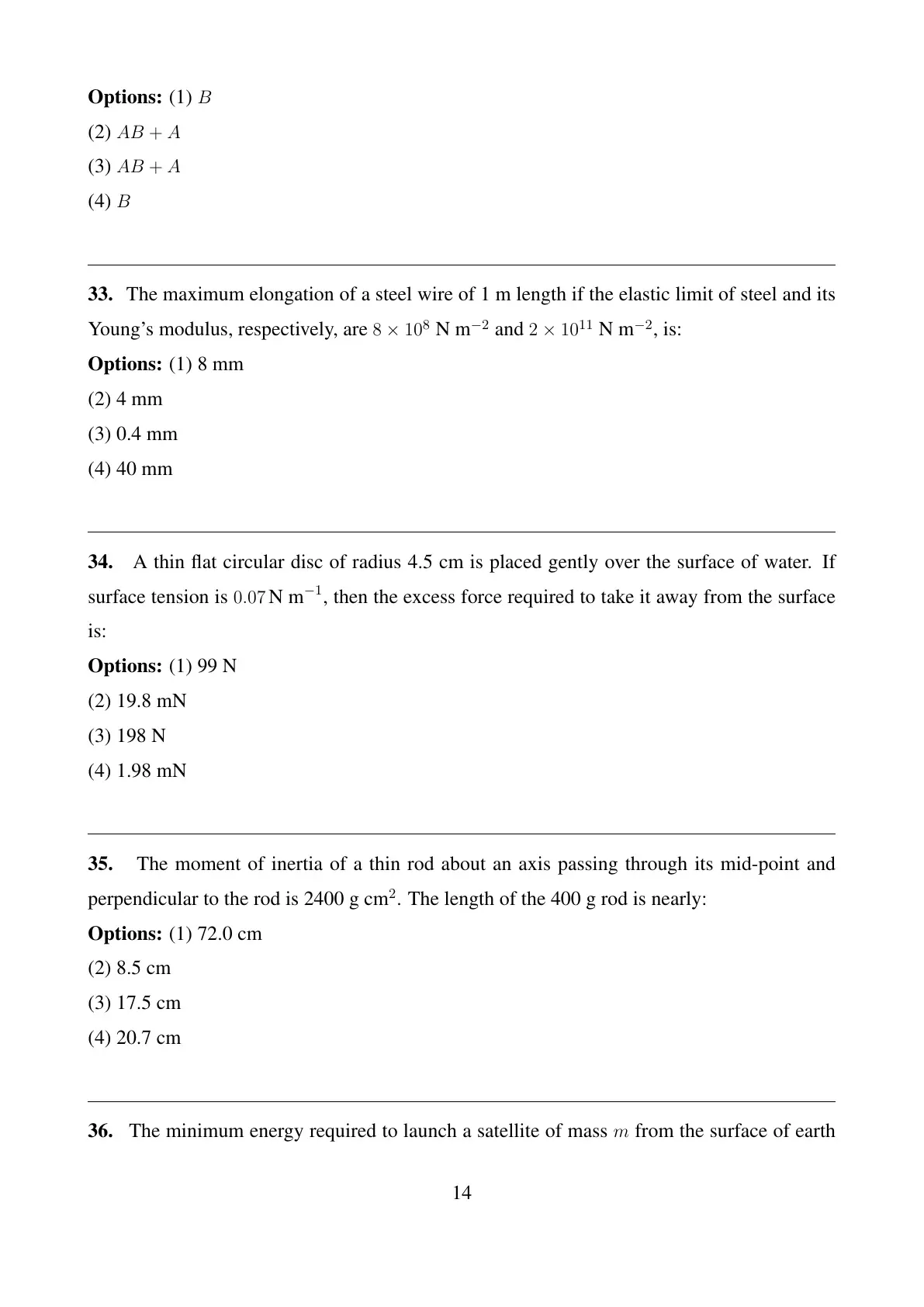 **Options:** (1) $B$

(2) $AB + A$

(3) $AB + A$

(4) $B$

**33.** The maximum elongation of a steel wire of 1 m length if the elastic limit of steel and its Young's modulus, respectively, are $8 \times 10^8$ N m$^{-2}$ and $2 \times 10^{11}$ N m$^{-2}$, is:

**Options:** (1) 8 mm

(2) 4 mm

(3) 0.4 mm

(4) 40 mm

**34.** A thin flat circular disc of radius 4.5 cm is placed gently over the surface of water. If surface tension is $0.07$ N m$^{-1}$, then the excess force required to take it away from the surface is:

**Options:** (1) 99 N

(2) 19.8 mN

(3) 198 N

(4) 1.98 mN

**35.** The moment of inertia of a thin rod about an axis passing through its mid-point and perpendicular to the rod is 2400 g cm$^2$. The length of the 400 g rod is nearly:

**Options:** (1) 72.0 cm

(2) 8.5 cm

(3) 17.5 cm

(4) 20.7 cm

**36.** The minimum energy required to launch a satellite of mass $m$ from the surface of earth

14